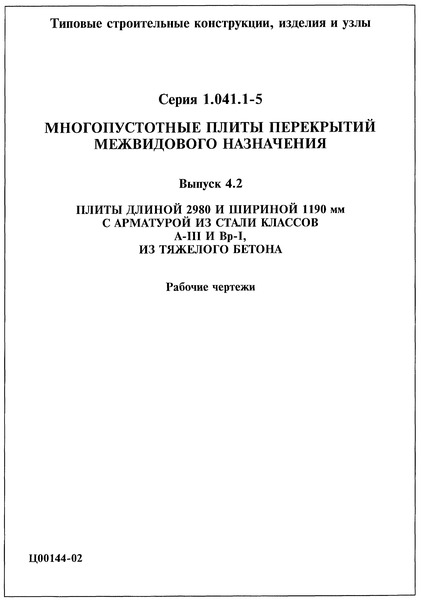 Типовые строительные конструкции, изделия и узлы

Серия 1.041.1-5

МНОГОПУСТОТНЫЕ ПЛИТЫ ПЕРЕКРЫТИЙ МЕЖВИДОВОГО НАЗНАЧЕНИЯ

Выпуск 4.2

ПЛИТЫ ДЛИНОЙ 2980 И ШИРИНОЙ 1190 мм С АРМАТУРОЙ ИЗ СТАЛИ КЛАССОВ А-III И Вр-I, ИЗ ТЯЖЕЛОГО БЕТОНА

Рабочие чертежи

Ц00144-02